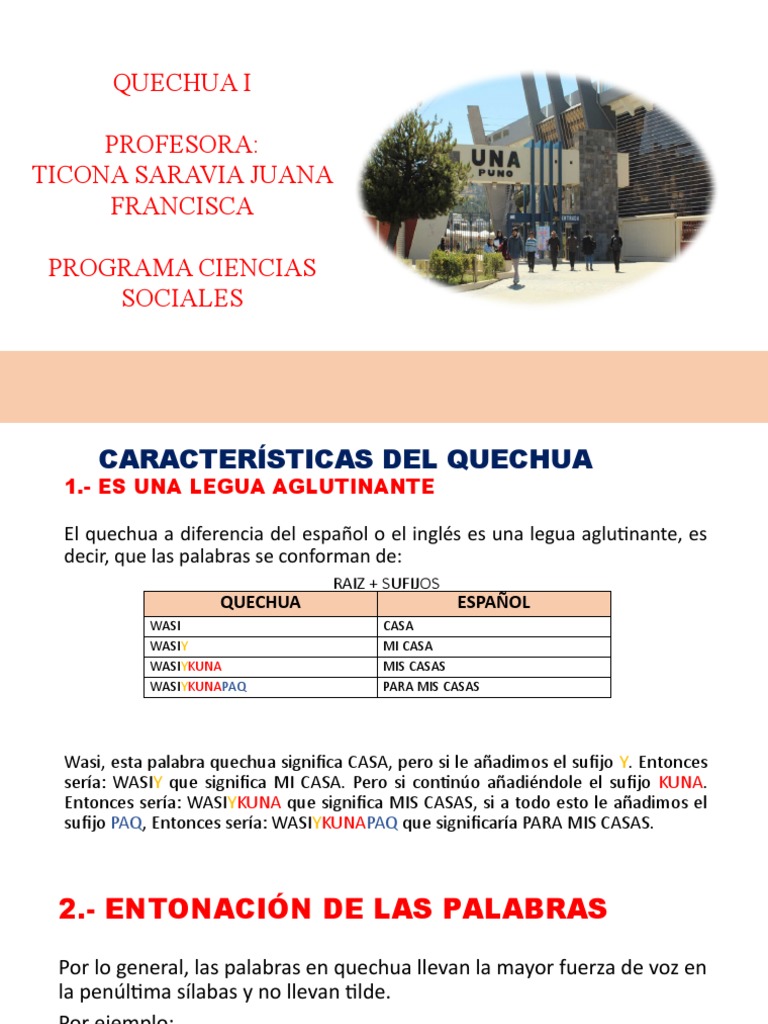 QUECHUA I

PROFESORA:
TICONA SARAVIA JUANA FRANCISCA

PROGRAMA CIENCIAS SOCIALES

UNA
PUNO

CARACTERÍSTICAS DEL QUECHUA

1.- ES UNA LEGUA AGLUTINANTE

El quechua a diferencia del español o el inglés es una legua aglutinante, es decir, que las palabras se conforman de:

RAIZ + SUFIJOS

| QUECHUA | ESPAÑOL |
|---|---|
| WASI | CASA |
| WASIY | MI CASA |
| WASIYKUNA | MIS CASAS |
| WASIYKUNAPAQ | PARA MIS CASAS |

Wasi, esta palabra quechua significa CASA, pero si le añadimos el sufijo Y. Entonces sería: WASIY que significa MI CASA. Pero si continúo añadiéndole el sufijo KUNA. Entonces sería: WASIYKUNA que significa MIS CASAS, si a todo esto le añadimos el sufijo PAQ, Entonces sería: WASIYKUNAPAQ que significaría PARA MIS CASAS.

2.- ENTONACIÓN DE LAS PALABRAS

Por lo general, las palabras en quechua llevan la mayor fuerza de voz en la penúltima sílabas y no llevan tilde.

Por ejemplo: